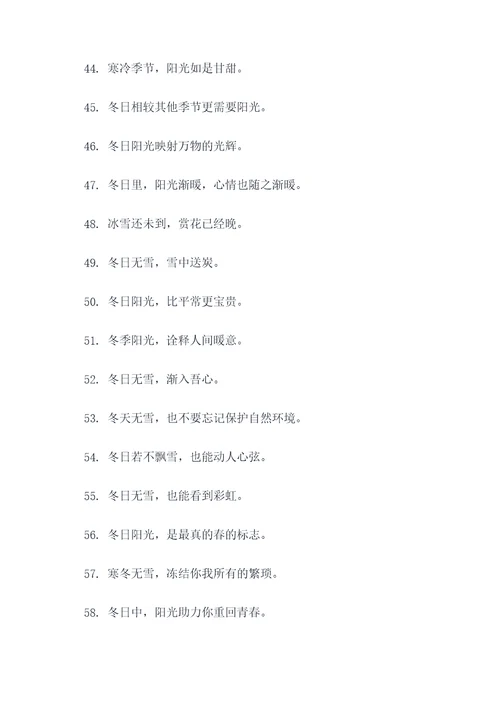 44. 寒冷季节，阳光如是甘甜。

45. 冬日相较其他季节更需要阳光。

46. 冬日阳光映射万物的光辉。

47. 冬日里，阳光渐暖，心情也随之渐暖。

48. 冰雪还未到，赏花已经晚。

49. 冬日无雪，雪中送炭。

50. 冬日阳光，比平常更宝贵。

51. 冬季阳光，诠释人间暖意。

52. 冬日无雪，渐入吾心。

53. 冬天无雪，也不要忘记保护自然环境。

54. 冬日若不飘雪，也能动人心弦。

55. 冬日无雪，也能看到彩虹。

56. 冬日阳光，是最真的春的标志。

57. 寒冬无雪，冻结你我所有的繁琐。

58. 冬日中，阳光助力你重回青春。